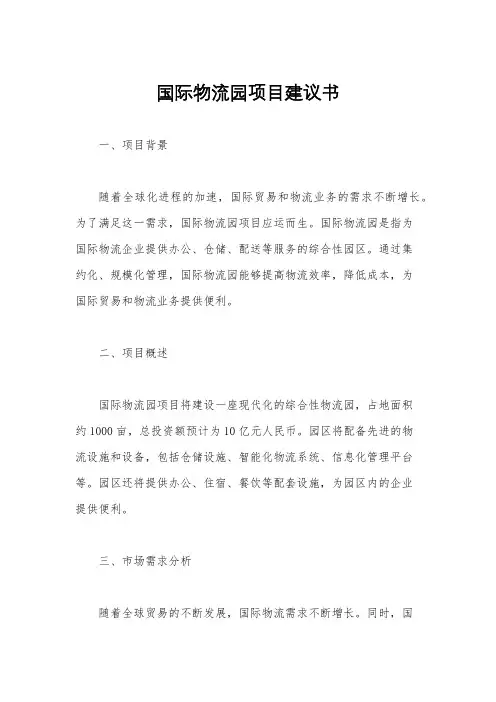 国际物流园项目建议书

一、项目背景

随着全球化进程的加速，国际贸易和物流业务的需求不断增长。为了满足这一需求，国际物流园项目应运而生。国际物流园是指为国际物流企业提供办公、仓储、配送等服务的综合性园区。通过集约化、规模化管理，国际物流园能够提高物流效率，降低成本，为国际贸易和物流业务提供便利。

二、项目概述

国际物流园项目将建设一座现代化的综合性物流园，占地面积约1000亩，总投资额预计为10亿元人民币。园区将配备先进的物流设施和设备，包括仓储设施、智能化物流系统、信息化管理平台等。园区还将提供办公、住宿、餐饮等配套设施，为园区内的企业提供便利。

三、市场需求分析

随着全球贸易的不断发展，国际物流需求不断增长。同时，国